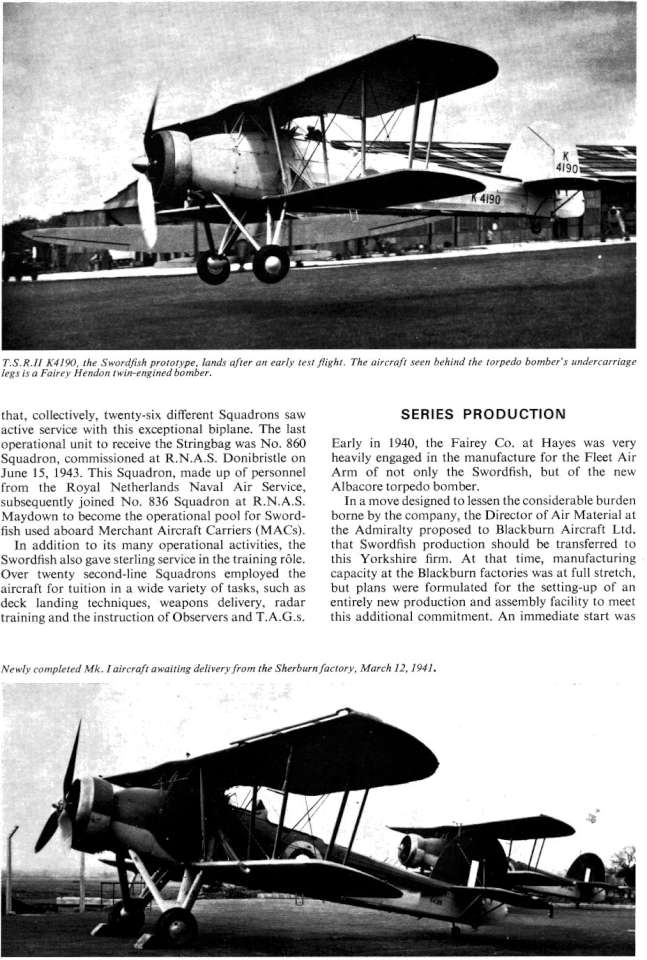 K
4190

K 4190

T.S.R.II K4190, the Swordfish prototype, lands after an early test flight. The aircraft seen behind the torpedo bomber's undercarriage legs is a Fairey Hendon twin-engined bomber.

that, collectively, twenty-six different Squadrons saw active service with this exceptional biplane. The last operational unit to receive the Stringbag was No. 860 Squadron, commissioned at R.N.A.S. Donibristle on June 15, 1943. This Squadron, made up of personnel from the Royal Netherlands Naval Air Service, subsequently joined No. 836 Squadron at R.N.A.S. Maydown to become the operational pool for Swordfish used aboard Merchant Aircraft Carriers (MACs).

In addition to its many operational activities, the Swordfish also gave sterling service in the training rôle. Over twenty second-line Squadrons employed the aircraft for tuition in a wide variety of tasks, such as deck landing techniques, weapons delivery, radar training and the instruction of Observers and T.A.G.s.

SERIES PRODUCTION

Early in 1940, the Fairey Co. at Hayes was very heavily engaged in the manufacture for the Fleet Air Arm of not only the Swordfish, but of the new Albacore torpedo bomber.

In a move designed to lessen the considerable burden borne by the company, the Director of Air Material at the Admiralty proposed to Blackburn Aircraft Ltd. that Swordfish production should be transferred to this Yorkshire firm. At that time, manufacturing capacity at the Blackburn factories was at full stretch, but plans were formulated for the setting-up of an entirely new production and assembly facility to meet this additional commitment. An immediate start was

Newly completed Mk. I aircraft awaiting delivery from the Sherburn factory, March 12, 1941.